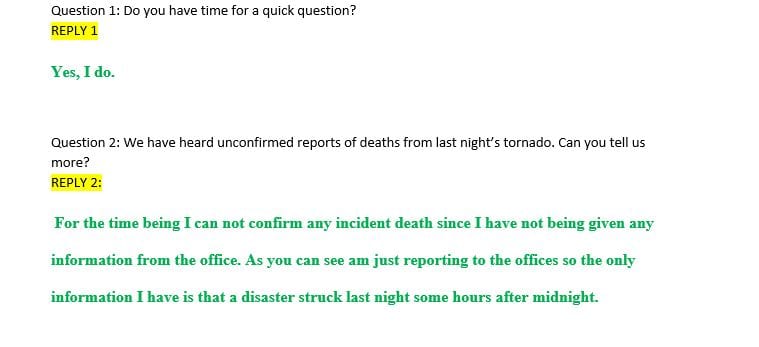 Question 1: Do you have time for a quick question?
REPLY 1

Yes, I do.

Question 2: We have heard unconfirmed reports of deaths from last night's tornado. Can you tell us more?
REPLY 2:

For the time being I can not confirm any incident death since I have not being given any information from the office. As you can see am just reporting to the offices so the only information I have is that a disaster struck last night some hours after midnight.